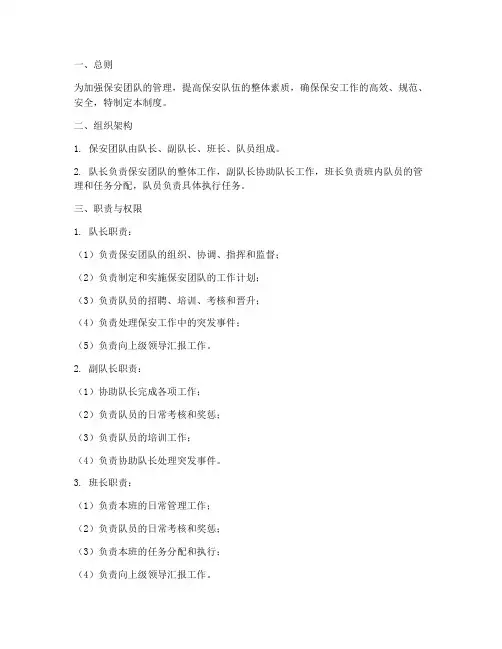 一、总则

为加强保安团队的管理，提高保安队伍的整体素质，确保保安工作的高效、规范、安全，特制定本制度。

二、组织架构

1. 保安团队由队长、副队长、班长、队员组成。

2. 队长负责保安团队的整体工作，副队长协助队长工作，班长负责班内队员的管理和任务分配，队员负责具体执行任务。

三、职责与权限

1. 队长职责：

（1）负责保安团队的组织、协调、指挥和监督；

（2）负责制定和实施保安团队的工作计划；

（3）负责队员的招聘、培训、考核和晋升；

（4）负责处理保安工作中的突发事件；

（5）负责向上级领导汇报工作。

2. 副队长职责：

（1）协助队长完成各项工作；

（2）负责队员的日常考核和奖惩；

（3）负责队员的培训工作；

（4）负责协助队长处理突发事件。

3. 班长职责：

（1）负责本班的日常管理工作；

（2）负责队员的日常考核和奖惩；

（3）负责本班的任务分配和执行；

（4）负责向上级领导汇报工作。